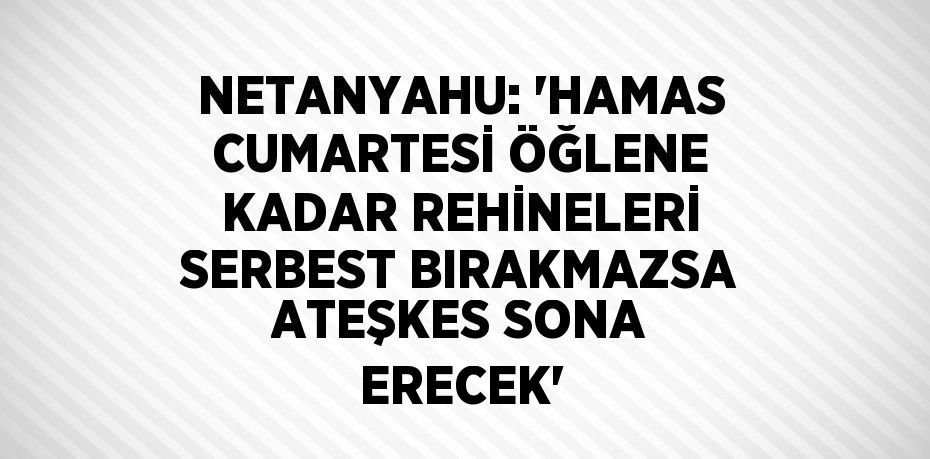 NETANYAHU: 'HAMAS CUMARTESİ ÖĞLENE KADAR REHİNELERİ SERBEST BIRAKMAZSA ATEŞKES SONA ERECEK'